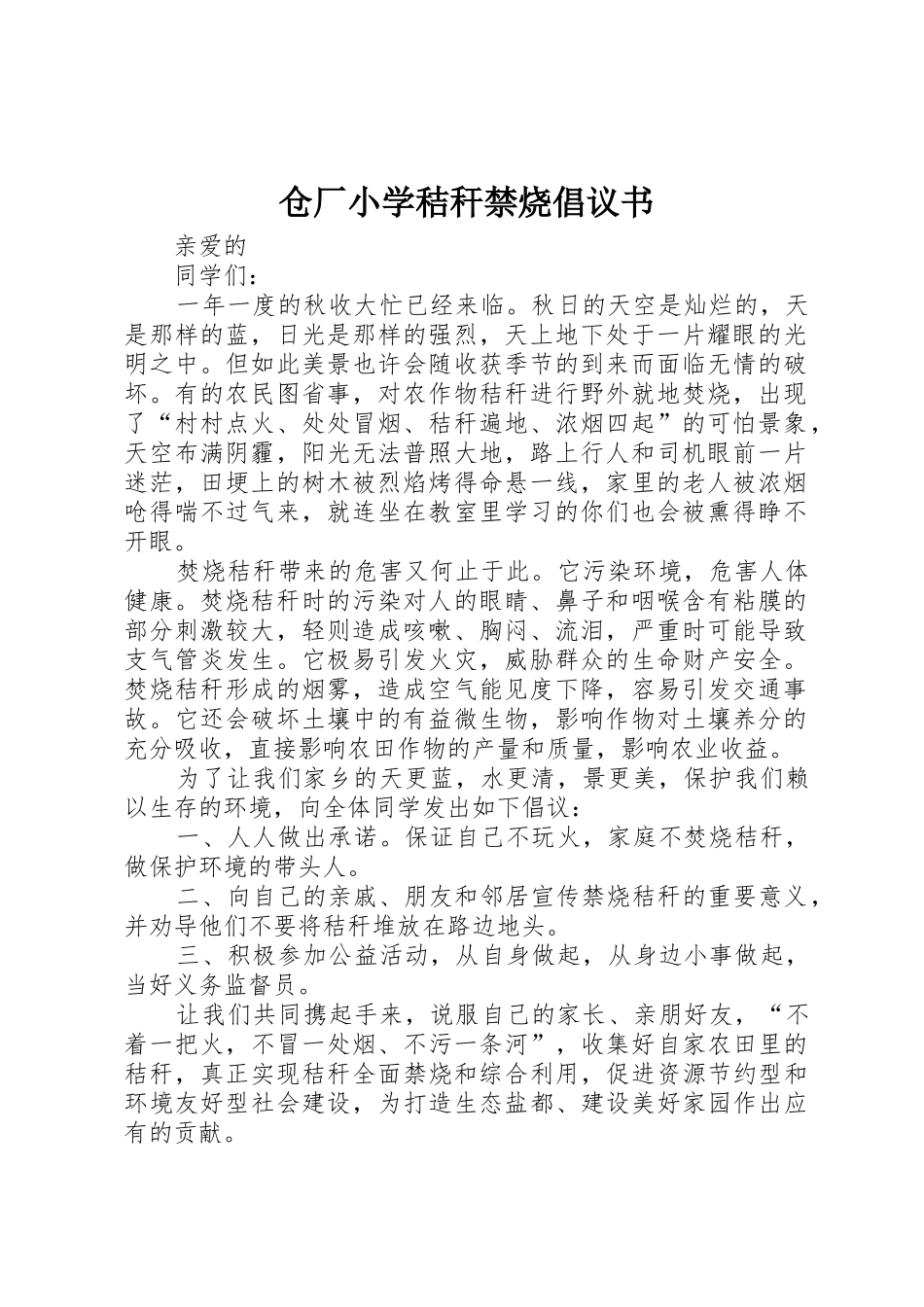 仓厂小学秸秆禁烧倡议书

亲爱的

同学们：

一年一度的秋收大忙已经来临。秋日的天空是灿烂的，天是那样的蓝，日光是那样的强烈，天上地下处于一片耀眼的光明之中。但如此美景也许会随收获季节的到来而面临无情的破坏。有的农民图省事，对农作物秸秆进行野外就地焚烧，出现了“村村点火、处处冒烟、秸秆遍地、浓烟四起”的可怕景象，天空布满阴霾，阳光无法普照大地，路上行人和司机眼前一片迷茫，田埂上的树木被烈焰烤得命悬一线，家里的老人被浓烟呛得喘不过气来，就连坐在教室里学习的你们也会被熏得睁不开眼。

焚烧秸秆带来的危害又何止于此。它污染环境，危害人体健康。焚烧秸秆时的污染对人的眼睛、鼻子和咽喉含有粘膜的部分刺激较大，轻则造成咳嗽、胸闷、流泪，严重时可能导致支气管炎发生。它极易引发火灾，威胁群众的生命财产安全。焚烧秸秆形成的烟雾，造成空气能见度下降，容易引发交通事故。它还会破坏土壤中的有益微生物，影响作物对土壤养分的充分吸收，直接影响农田作物的产量和质量，影响农业收益。

为了让我们家乡的天更蓝，水更清，景更美，保护我们赖以生存的环境，向全体同学发出如下倡议：

一、人人做出承诺。保证自己不玩火，家庭不焚烧秸秆，做保护环境的带头人。

二、向自己的亲戚、朋友和邻居宣传禁烧秸秆的重要意义，并劝导他们不要将秸秆堆放在路边地头。

三、积极参加公益活动，从自身做起，从身边小事做起，当好义务监督员。

让我们共同携起手来，说服自己的家长、亲朋好友，“不着一把火，不冒一处烟、不污一条河”，收集好自家农田里的秸秆，真正实现秸秆全面禁烧和综合利用，促进资源节约型和环境友好型社会建设，为打造生态盐都、建设美好家园作出应有的贡献。